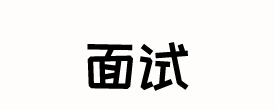 面试